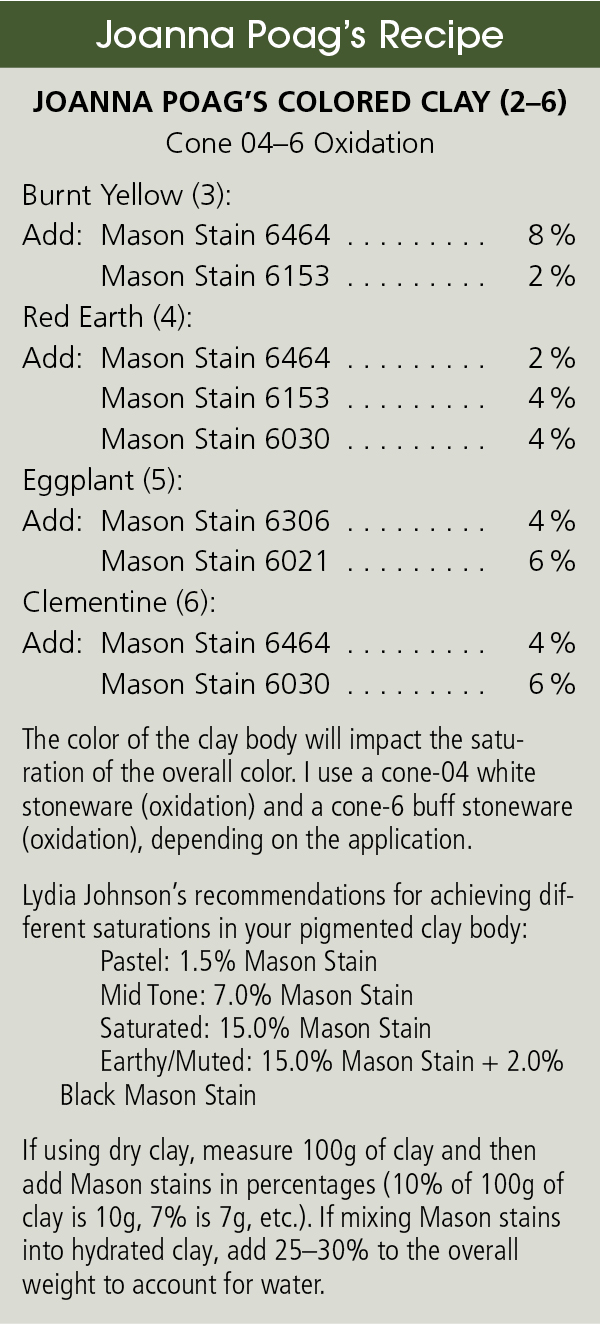 Joanna Poag's Recipe

JOANNA POAG'S COLORED CLAY (2–6)
Cone 04–6 Oxidation

Burnt Yellow (3):
Add: Mason Stain 6464 8 %
Mason Stain 6153 2 %
Red Earth (4):
Add: Mason Stain 6464 2 %
Mason Stain 6153 4 %
Mason Stain 6030 4 %
Eggplant (5):
Add: Mason Stain 6306 4 %
Mason Stain 6021 6 %
Clementine (6):
Add: Mason Stain 6464 4 %
Mason Stain 6030 6 %

The color of the clay body will impact the saturation of the overall color. I use a cone-04 white stoneware (oxidation) and a cone-6 buff stoneware (oxidation), depending on the application.

Lydia Johnson's recommendations for achieving different saturations in your pigmented clay body:
Pastel: 1.5% Mason Stain
Mid Tone: 7.0% Mason Stain
Saturated: 15.0% Mason Stain
Earthy/Muted: 15.0% Mason Stain + 2.0% Black Mason Stain

If using dry clay, measure 100g of clay and then add Mason stains in percentages (10% of 100g of clay is 10g, 7% is 7g, etc.). If mixing Mason stains into hydrated clay, add 25–30% to the overall weight to account for water.